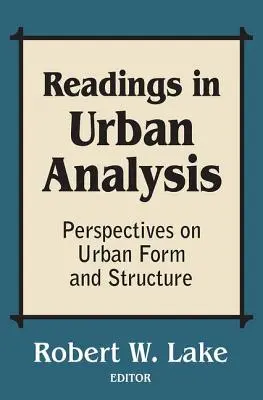 Readings in Urban Analysis

Perspectives on Urban Form and Structure

Robert W. Lake
EDITOR